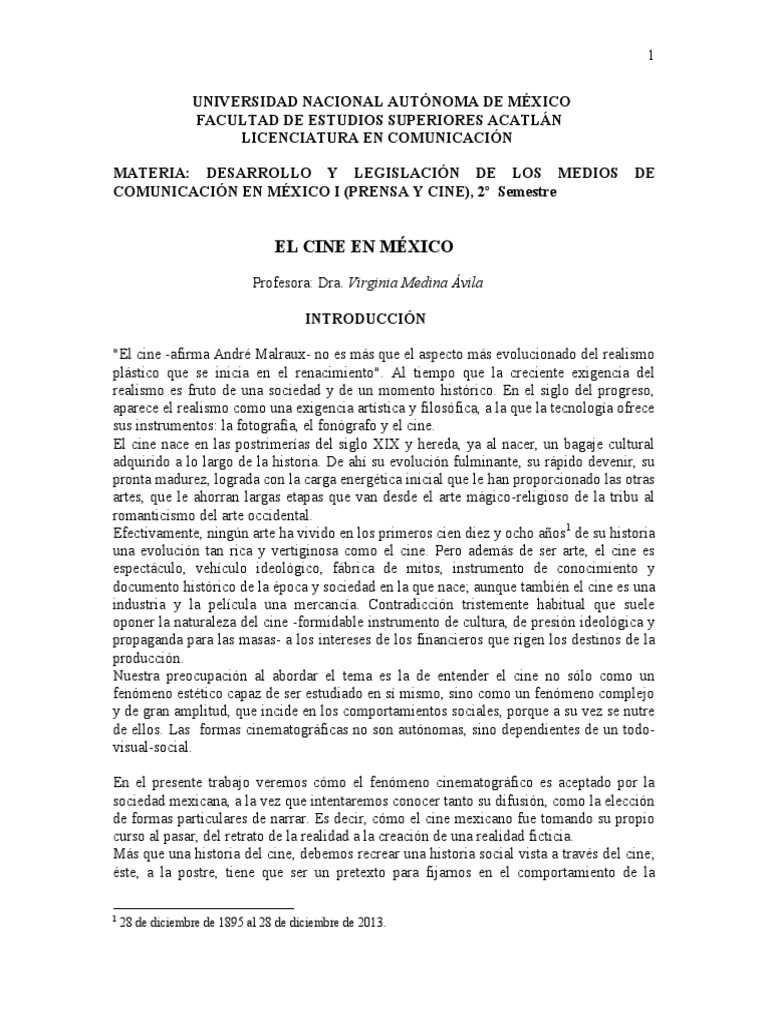 1

UNIVERSIDAD NACIONAL AUTÓNOMA DE MÉXICO
FACULTAD DE ESTUDIOS SUPERIORES ACATLÁN
LICENCIATURA EN COMUNICACIÓN

MATERIA: DESARROLLO Y LEGISLACIÓN DE LOS MEDIOS DE COMUNICACIÓN EN MÉXICO I (PRENSA Y CINE), 2° Semestre

EL CINE EN MÉXICO

Profesora: Dra. Virginia Medina Ávila

INTRODUCCIÓN

"El cine -afirma André Malraux- no es más que el aspecto más evolucionado del realismo plástico que se inicia en el renacimiento". Al tiempo que la creciente exigencia del realismo es fruto de una sociedad y de un momento histórico. En el siglo del progreso, aparece el realismo como una exigencia artística y filosófica, a la que la tecnología ofrece sus instrumentos: la fotografía, el fonógrafo y el cine.
El cine nace en las postrimerías del siglo XIX y hereda, ya al nacer, un bagaje cultural adquirido a lo largo de la historia. De ahí su evolución fulminante, su rápido devenir, su pronta madurez, lograda con la carga energética inicial que le han proporcionado las otras artes, que le ahorran largas etapas que van desde el arte mágico-religioso de la tribu al romanticismo del arte occidental.
Efectivamente, ningún arte ha vivido en los primeros cien diez y ocho años$^1$ de su historia una evolución tan rica y vertiginosa como el cine. Pero además de ser arte, el cine es espectáculo, vehículo ideológico, fábrica de mitos, instrumento de conocimiento y documento histórico de la época y sociedad en la que nace; aunque también el cine es una industria y la película una mercancía. Contradicción tristemente habitual que suele oponer la naturaleza del cine -formidable instrumento de cultura, de presión ideológica y propaganda para las masas- a los intereses de los financieros que rigen los destinos de la producción.
Nuestra preocupación al abordar el tema es la de entender el cine no sólo como un fenómeno estético capaz de ser estudiado en sí mismo, sino como un fenómeno complejo y de gran amplitud, que incide en los comportamientos sociales, porque a su vez se nutre de ellos. Las formas cinematográficas no son autónomas, sino dependientes de un todo-visual-social.

En el presente trabajo veremos cómo el fenómeno cinematográfico es aceptado por la sociedad mexicana, a la vez que intentaremos conocer tanto su difusión, como la elección de formas particulares de narrar. Es decir, cómo el cine mexicano fue tomando su propio curso al pasar, del retrato de la realidad a la creación de una realidad ficticia.
Más que una historia del cine, debemos recrear una historia social vista a través del cine; éste, a la postre, tiene que ser un pretexto para fijarnos en el comportamiento de la

$^1$ 28 de diciembre de 1895 al 28 de diciembre de 2013.